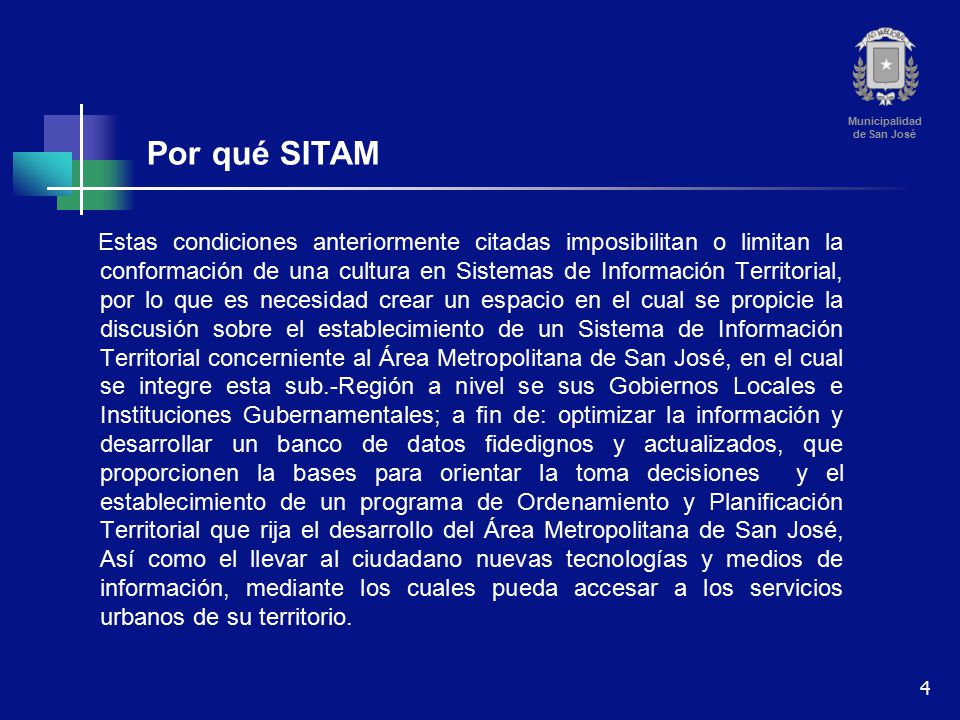 Municipalidad de San José

Por qué SITAM

Estas condiciones anteriormente citadas imposibilitan o limitan la conformación de una cultura en Sistemas de Información Territorial, por lo que es necesidad crear un espacio en el cual se propicie la discusión sobre el establecimiento de un Sistema de Información Territorial concerniente al Área Metropolitana de San José, en el cual se integre esta sub.-Región a nivel se sus Gobiernos Locales e Instituciones Gubernamentales; a fin de: optimizar la información y desarrollar un banco de datos fidedignos y actualizados, que proporcionen la bases para orientar la toma decisiones y el establecimiento de un programa de Ordenamiento y Planificación Territorial que rija el desarrollo del Área Metropolitana de San José, Así como el llevar al ciudadano nuevas tecnologías y medios de información, mediante los cuales pueda accesar a los servicios urbanos de su territorio.

4